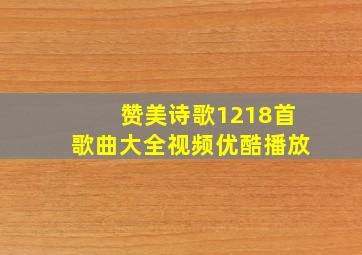 赞美诗歌1218首
歌曲大全视频优酷播放